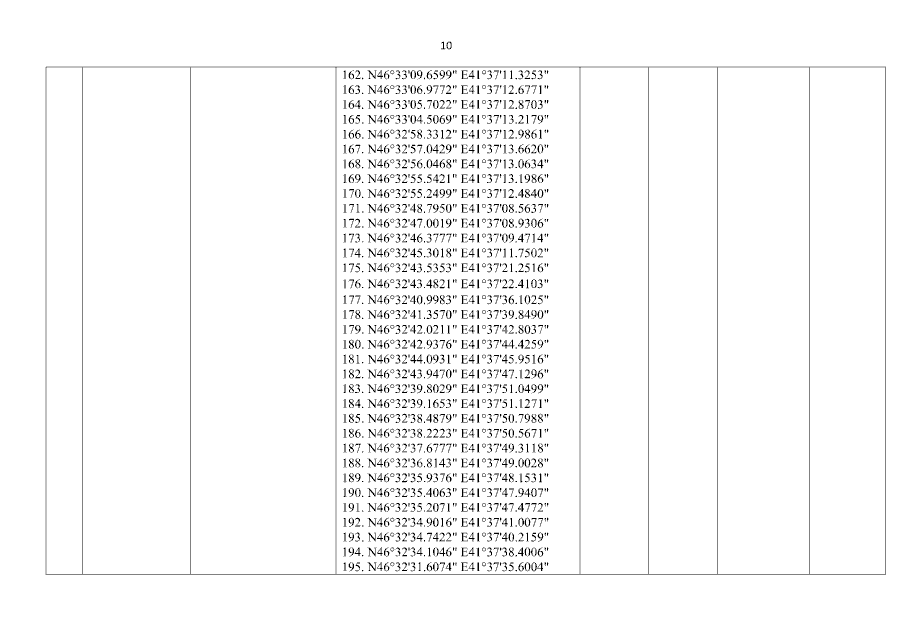 10

162. N46°33'09.6599" E41°37'11.3253"
163. N46°33'06.9772" E41°37'12.6771"
164. N46°33'05.7022" E41°37'12.8703"
165. N46°33'04.5069" E41°37'13.2179"
166. N46°32'58.3312" E41°37'12.9861"
167. N46°32'57.0429" E41°37'13.6620"
168. N46°32'56.0468" E41°37'13.0634"
169. N46°32'55.5421" E41°37'13.1986"
170. N46°32'55.2499" E41°37'12.4840"
171. N46°32'48.7950" E41°37'08.5637"
172. N46°32'47.0019" E41°37'08.9306"
173. N46°32'46.3777" E41°37'09.4714"
174. N46°32'45.3018" E41°37'11.7502"
175. N46°32'43.5353" E41°37'21.2516"
176. N46°32'43.4821" E41°37'22.4103"
177. N46°32'40.9983" E41°37'36.1025"
178. N46°32'41.3570" E41°37'39.8490"
179. N46°32'42.0211" E41°37'42.8037"
180. N46°32'42.9376" E41°37'44.4259"
181. N46°32'44.0931" E41°37'45.9516"
182. N46°32'43.9470" E41°37'47.1296"
183. N46°32'39.8029" E41°37'51.0499"
184. N46°32'39.1653" E41°37'51.1271"
185. N46°32'38.4879" E41°37'50.7988"
186. N46°32'38.2223" E41°37'50.5671"
187. N46°32'37.6777" E41°37'49.3118"
188. N46°32'36.8143" E41°37'49.0028"
189. N46°32'35.9376" E41°37'48.1531"
190. N46°32'35.4063" E41°37'47.9407"
191. N46°32'35.2071" E41°37'47.4772"
192. N46°32'34.9016" E41°37'41.0077"
193. N46°32'34.7422" E41°37'40.2159"
194. N46°32'34.1046" E41°37'38.4006"
195. N46°32'31.6074" E41°37'35.6004"